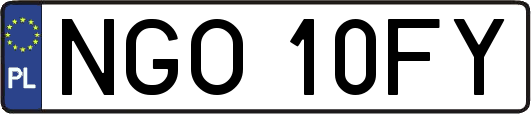 PL
NGO 10FY